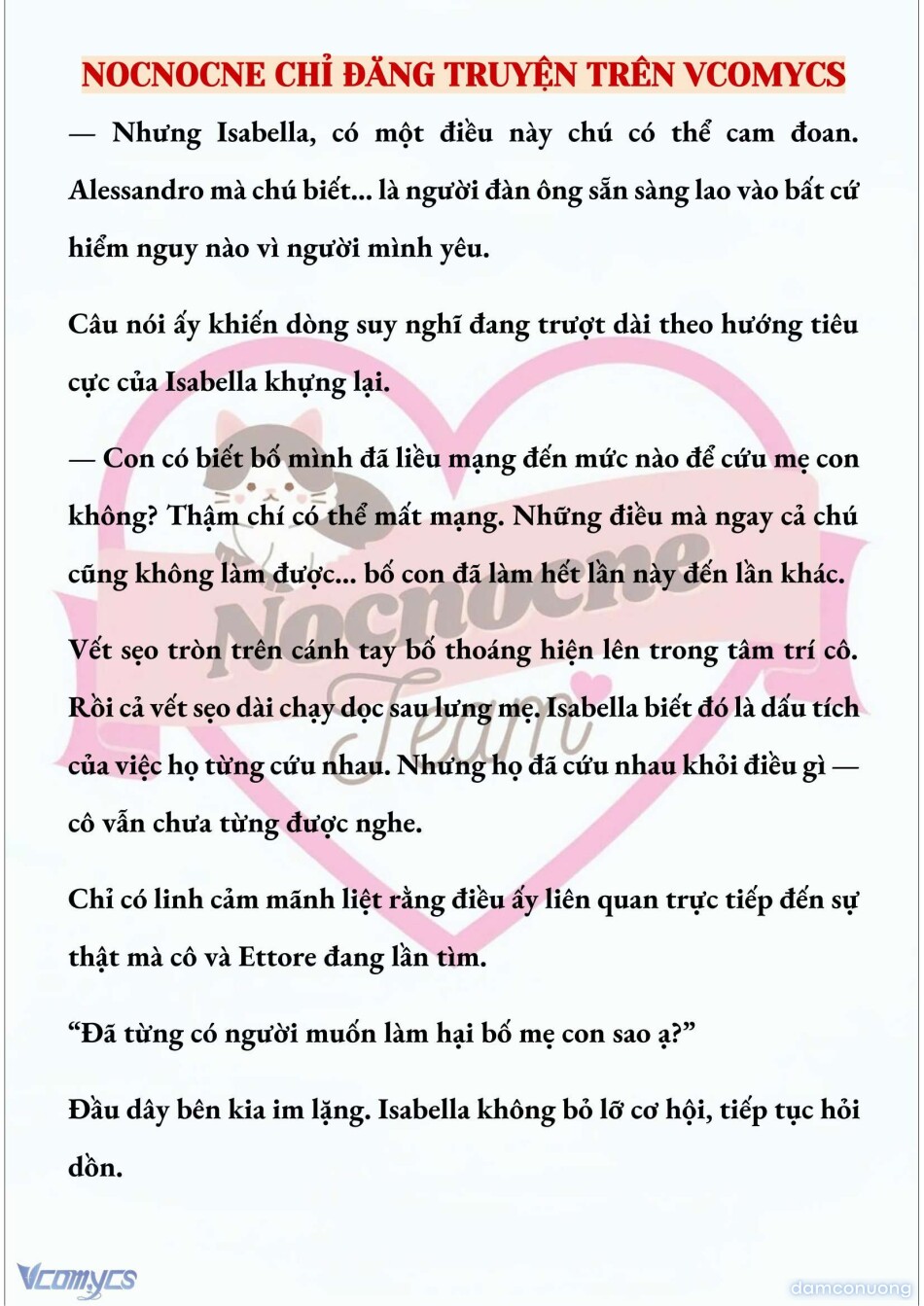 NOCNOCNE CHỈ ĐĂNG TRUYỆN TRÊN VCOMYCS

— Nhưng Isabella, có một điều này chú có thể cam đoan. Alessandro mà chú biết... là người đàn ông sẵn sàng lao vào bất cứ hiểm nguy nào vì người mình yêu.

Câu nói ấy khiến dòng suy nghĩ đang trượt dài theo hướng tiêu cực của Isabella khựng lại.

— Con có biết bố mình đã liều mạng đến mức nào để cứu mẹ con không? Thậm chí có thể mất mạng. Những điều mà ngay cả chú cũng không làm được... bố con đã làm hết lần này đến lần khác.

Vết sẹo tròn trên cánh tay bố thoáng hiện lên trong tâm trí cô. Rồi cả vết sẹo dài chạy dọc sau lưng mẹ. Isabella biết đó là dấu tích của việc họ từng cứu nhau. Nhưng họ đã cứu nhau khỏi điều gì — cô vẫn chưa từng được nghe.

Chỉ có linh cảm mãnh liệt rằng điều ấy liên quan trực tiếp đến sự thật mà cô và Ettore đang lần tìm.

“Đã từng có người muốn làm hại bố mẹ con sao ạ?”

Đầu dây bên kia im lặng. Isabella không bỏ lỡ cơ hội, tiếp tục hỏi dồn.

Nocnocne Team

Vcomycs

damconuong